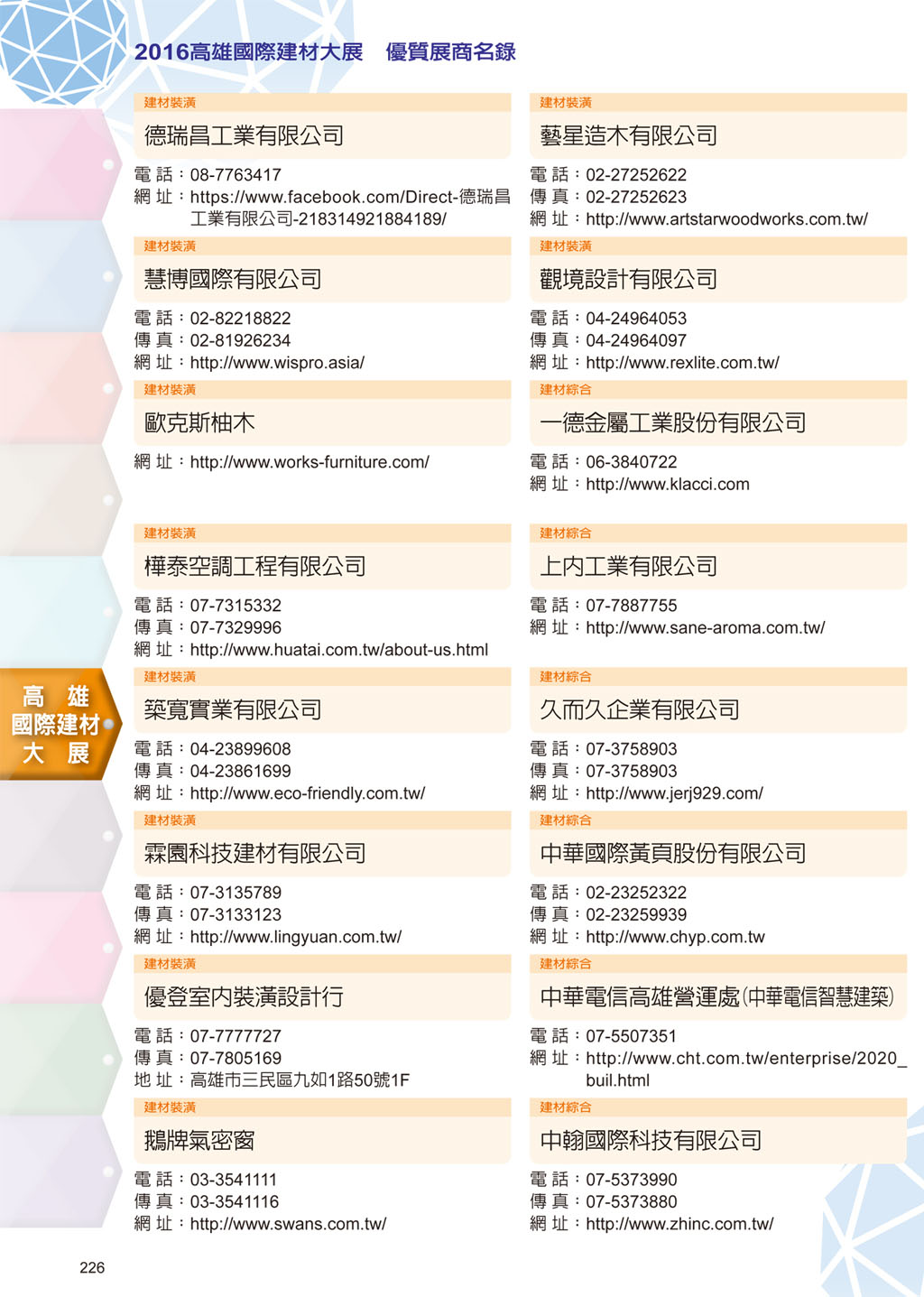 2016高雄國際建材大展　優質展商名錄

建材裝潢
德瑞昌工業有限公司
電 話：08-7763417
網 址：https://www.facebook.com/Direct-德瑞昌工業有限公司-218314921884189/

建材裝潢
慧博國際有限公司
電 話：02-82218822
傳 真：02-81926234
網 址：http://www.wispro.asia/

建材裝潢
歐克斯柚木
網 址：http://www.works-furniture.com/

建材裝潢
樺泰空調工程有限公司
電 話：07-7315332
傳 真：07-7329996
網 址：http://www.huatai.com.tw/about-us.html

建材裝潢
築寬實業有限公司
電 話：04-23899608
傳 真：04-23861699
網 址：http://www.eco-friendly.com.tw/

建材裝潢
霖園科技建材有限公司
電 話：07-3135789
傳 真：07-3133123
網 址：http://www.lingyuan.com.tw/

建材裝潢
優登室內裝潢設計行
電 話：07-7777727
傳 真：07-7805169
地 址：高雄市三民區九如1路50號1F

建材裝潢
鵝牌氣密窗
電 話：03-3541111
傳 真：03-3541116
網 址：http://www.swans.com.tw/

建材裝潢
藝星造木有限公司
電 話：02-27252622
傳 真：02-27252623
網 址：http://www.artstarwoodworks.com.tw/

建材裝潢
觀境設計有限公司
電 話：04-24964053
傳 真：04-24964097
網 址：http://www.rexlite.com.tw/

建材綜合
一德金屬工業股份有限公司
電 話：06-3840722
網 址：http://www.klacci.com

建材綜合
上內工業有限公司
電 話：07-7887755
網 址：http://www.sane-aroma.com.tw/

建材綜合
久而久企業有限公司
電 話：07-3758903
傳 真：07-3758903
網 址：http://www.jerj929.com/

建材綜合
中華國際黃頁股份有限公司
電 話：02-23252322
傳 真：02-23259939
網 址：http://www.chyp.com.tw

建材綜合
中華電信高雄營運處(中華電信智慧建築)
電 話：07-5507351
網 址：http://www.cht.com.tw/enterprise/2020_buil.html

建材綜合
中翰國際科技有限公司
電 話：07-5373990
傳 真：07-5373880
網 址：http://www.zhinc.com.tw/

高 雄
國際建材
大 展

226